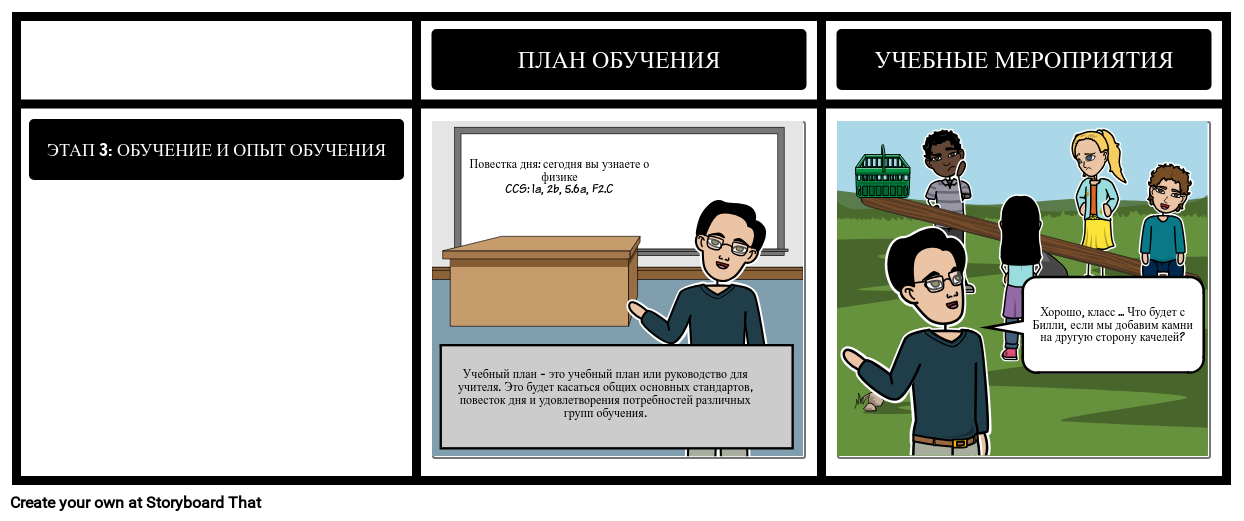 ПЛАН ОБУЧЕНИЯ

УЧЕБНЫЕ МЕРОПРИЯТИЯ

ЭТАП 3: ОБУЧЕНИЕ И ОПЫТ ОБУЧЕНИЯ

Повестка дня: сегодня вы узнаете о физике
CCS: 1a, 2b, 5.6a, F2.C

Учебный план - это учебный план или руководство для учителя. Это будет касаться общих основных стандартов, повесток дня и удовлетворения потребностей различных групп обучения.

Хорошо, класс ... Что будет с Билли, если мы добавим камни на другую сторону качелей?

Create your own at Storyboard That